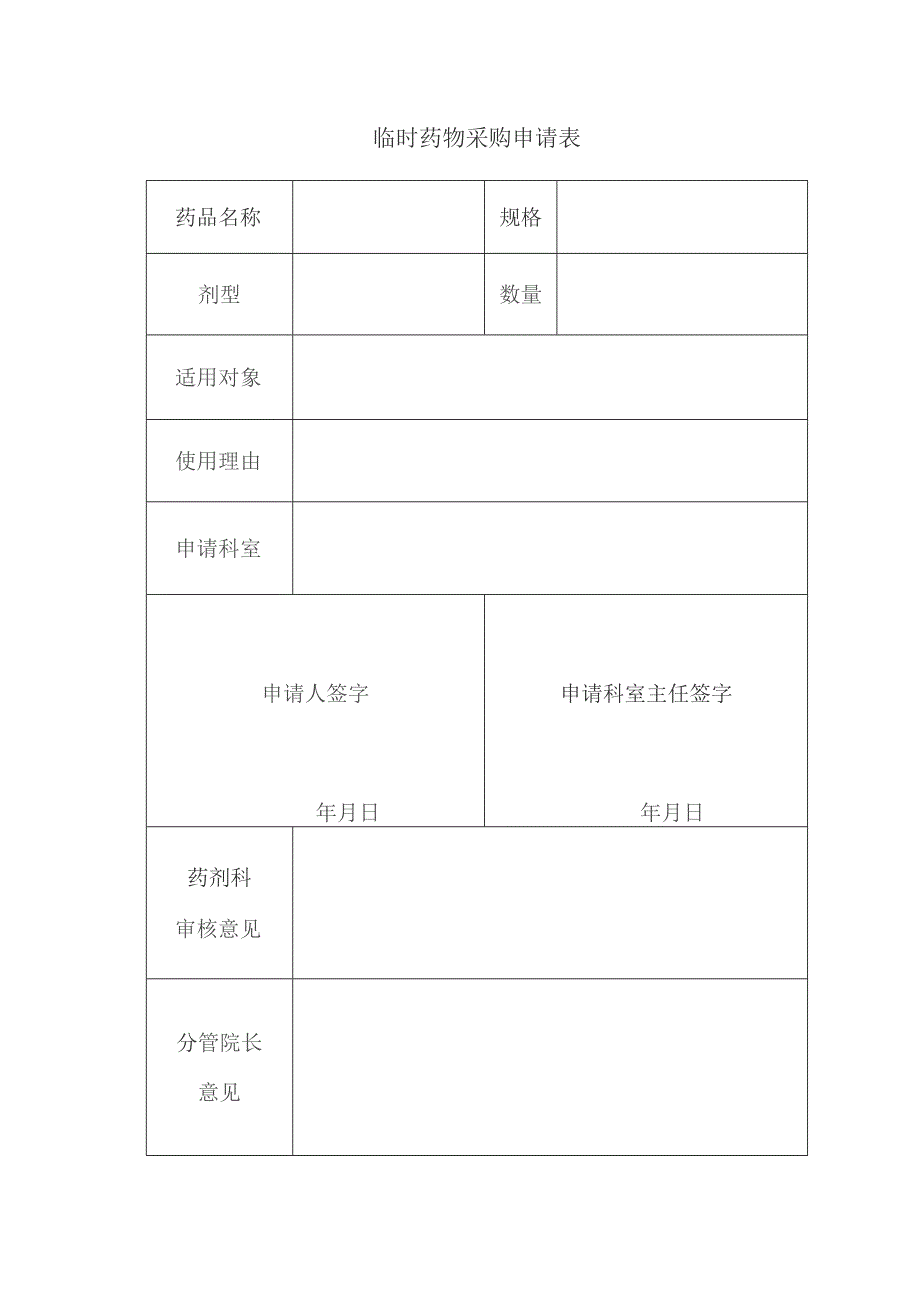 临时药物采购申请表

| 药品名称 |  | 规格 |  |
|---|---|---|---|
| 剂型 |  | 数量 |  |
| 适用对象 |  |  |  |
| 使用理由 |  |  |  |
| 申请科室 |  |  |  |
| 申请人签字 年月日 |  | 申请科室主任签字 年月日 |  |
| 药剂科 审核意见 |  |  |  |
| 分管院长 意见 |  |  |  |